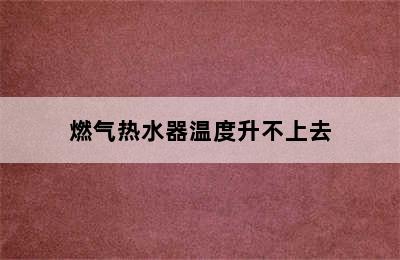 燃气热水器温度升不上去